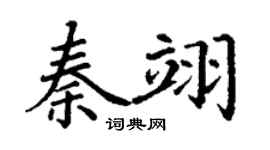 秦翊
词典网